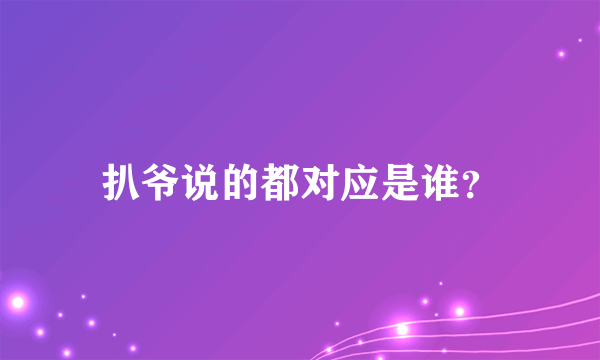 扒爷说的都对应是谁？